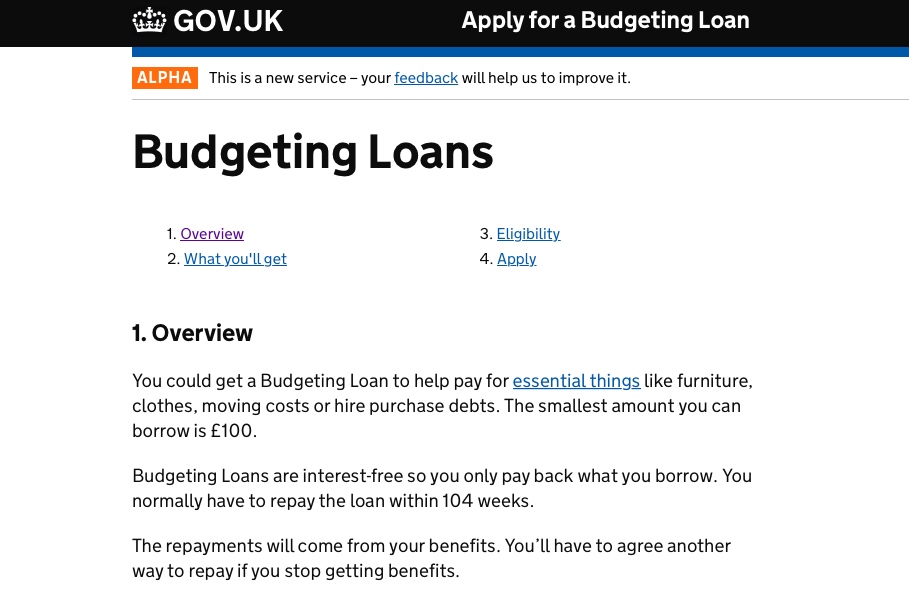 GOV.UK Apply for a Budgeting Loan

ALPHA This is a new service – your feedback will help us to improve it.

Budgeting Loans

1. Overview
2. What you'll get

3. Eligibility
4. Apply

1. Overview

You could get a Budgeting Loan to help pay for essential things like furniture, clothes, moving costs or hire purchase debts. The smallest amount you can borrow is £100.

Budgeting Loans are interest-free so you only pay back what you borrow. You normally have to repay the loan within 104 weeks.

The repayments will come from your benefits. You'll have to agree another way to repay if you stop getting benefits.